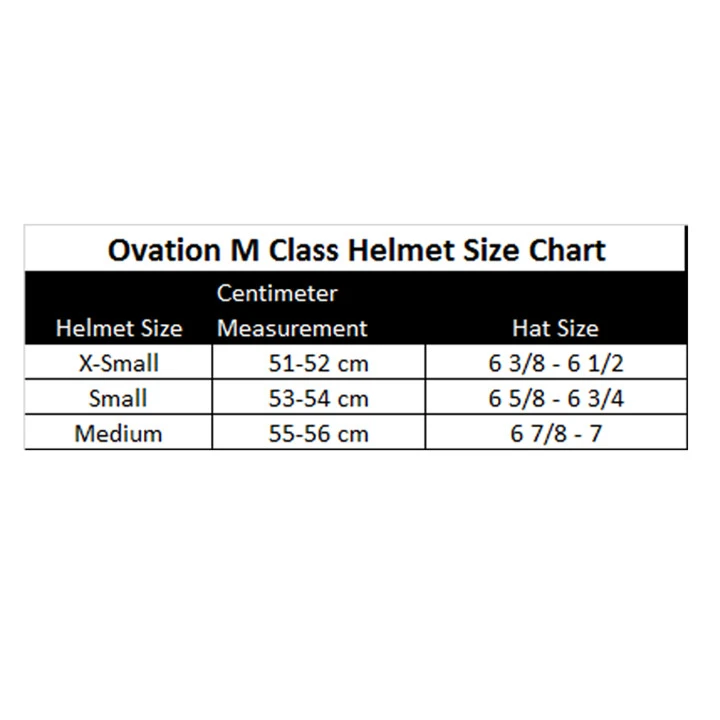 Ovation M Class Helmet Size Chart

| Helmet Size | Centimeter Measurement | Hat Size |
|---|---|---|
| X-Small | 51-52 cm | 6 3/8 - 6 1/2 |
| Small | 53-54 cm | 6 5/8 - 6 3/4 |
| Medium | 55-56 cm | 6 7/8 - 7 |